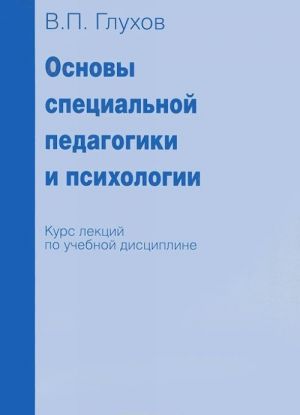 В.П. Глухов

Основы специальной педагогики и психологии

Курс лекций
по учебной дисциплине